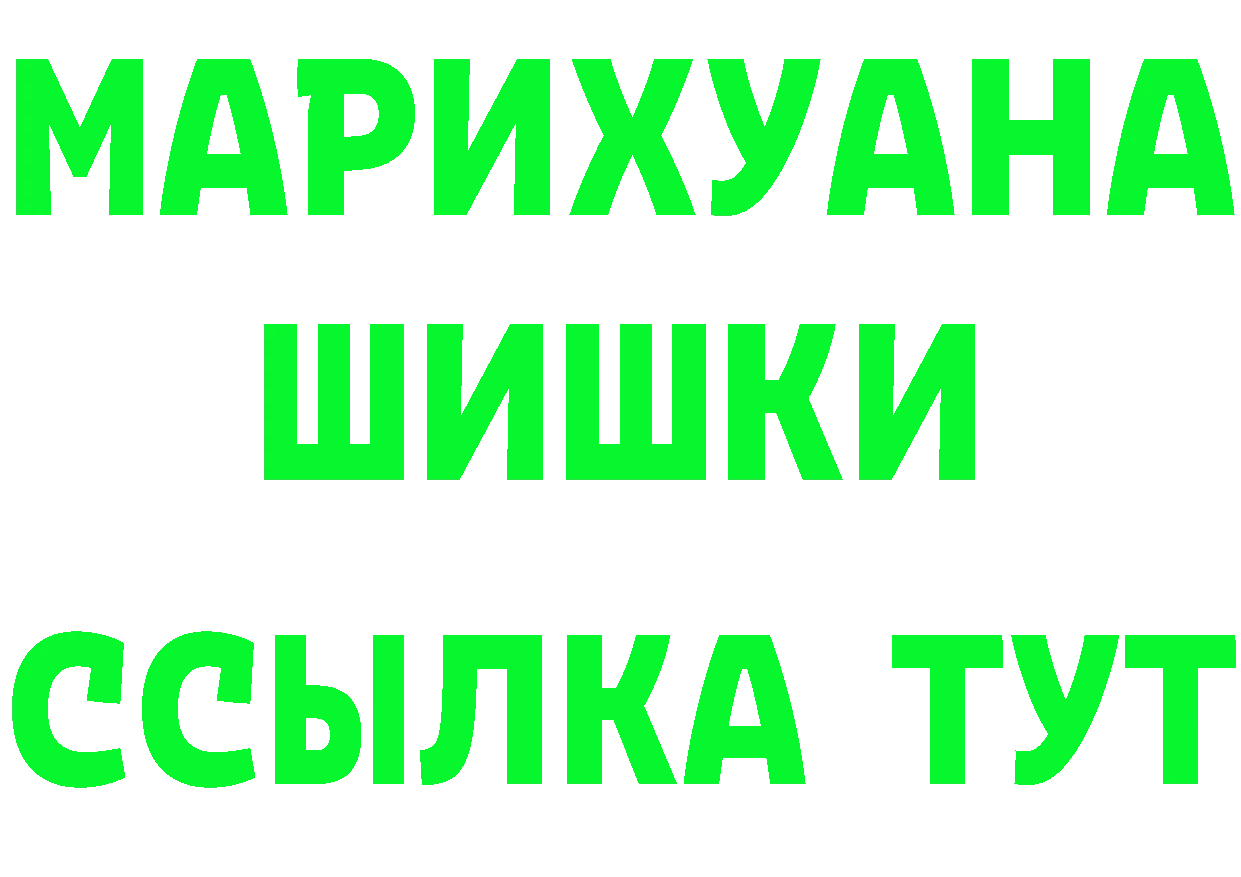 МАРИХУАНА
ШИШКИ
ССЫЛКА ТУТ